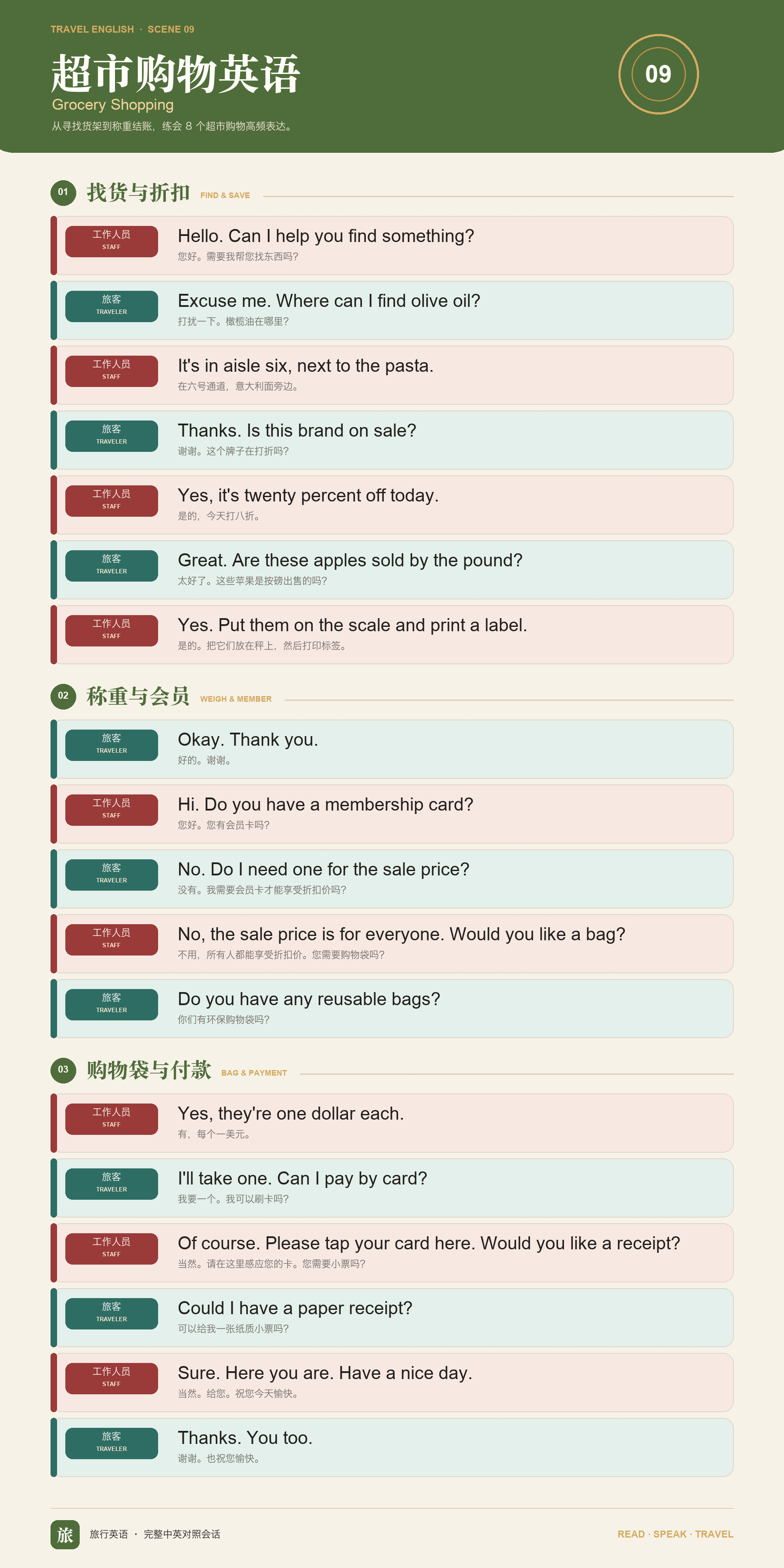 TRAVEL ENGLISH · SCENE 09

超市购物英语

Grocery Shopping

从寻找货架到称重结账，练会8个超市购物高频表达。

09

01 找货与折扣 FIND & SAVE

工作人员
STAFF
Hello. Can I help you find something?
您好。需要我帮您找东西吗？

旅客
TRAVELER
Excuse me. Where can I find olive oil?
打扰一下。橄榄油在哪里？

工作人员
STAFF
It's in aisle six, next to the pasta.
在六号通道，意大利面旁边。

旅客
TRAVELER
Thanks. Is this brand on sale?
谢谢。这个牌子在打折吗？

工作人员
STAFF
Yes, it's twenty percent off today.
是的，今天打八折。

旅客
TRAVELER
Great. Are these apples sold by the pound?
太好了。这些苹果是按磅出售的吗？

工作人员
STAFF
Yes. Put them on the scale and print a label.
是的。把它们放在秤上，然后打印标签。

02 称重与会员 WEIGH & MEMBER

旅客
TRAVELER
Okay. Thank you.
好的。谢谢。

工作人员
STAFF
Hi. Do you have a membership card?
您好。您有会员卡吗？

旅客
TRAVELER
No. Do I need one for the sale price?
没有。我需要会员卡才能享受折扣价吗？

工作人员
STAFF
No, the sale price is for everyone. Would you like a bag?
不用，所有人都能享受折扣价。您需要购物袋吗？

旅客
TRAVELER
Do you have any reusable bags?
你们有环保购物袋吗？

03 购物袋与付款 BAG & PAYMENT

工作人员
STAFF
Yes, they're one dollar each.
有，每个一美元。

旅客
TRAVELER
I'll take one. Can I pay by card?
我要一个。我可以刷卡吗？

工作人员
STAFF
Of course. Please tap your card here. Would you like a receipt?
当然。请在这里感应您的卡。您需要小票吗？

旅客
TRAVELER
Could I have a paper receipt?
可以给我一张纸质小票吗？

工作人员
STAFF
Sure. Here you are. Have a nice day.
当然。给您。祝您今天愉快。

旅客
TRAVELER
Thanks. You too.
谢谢。也祝您愉快。

旅 旅行英语 · 完整中英对照会话

READ · SPEAK · TRAVEL